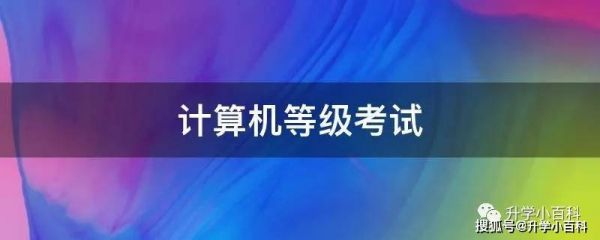 计算机等级考试

升学小百科
搜狐号@升学小百科